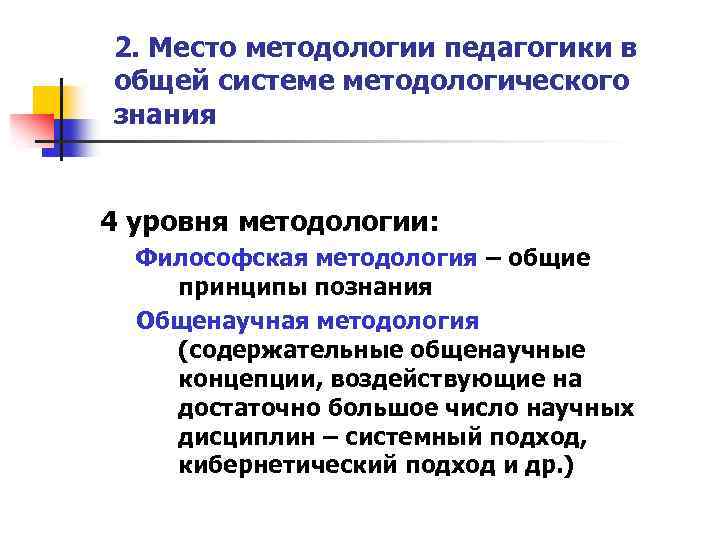 2. Место методологии педагогики в общей системе методологического знания

4 уровня методологии:

Философская методология – общие принципы познания

Общенаучная методология (содержательные общенаучные концепции, воздействующие на достаточно большое число научных дисциплин – системный подход, кибернетический подход и др.)